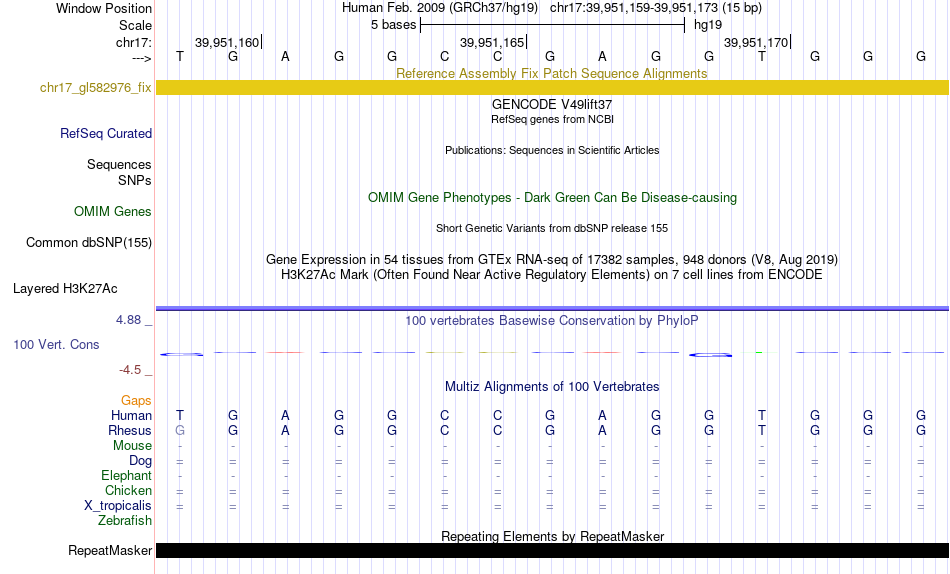 Window Position Human Feb. 2009 (GRCh37/hg19) chr17:39,951,159-39,951,173 (15 bp)
Scale 5 bases hg19
chr17: 39,951,160 39,951,165 39,951,170
---> T G A G G C C G A G G T G G G
Reference Assembly Fix Patch Sequence Alignments
chr17_gl582976_fix
GENCODE V49lift37
RefSeq genes from NCBI
RefSeq Curated
Publications: Sequences in Scientific Articles
Sequences
SNPs
OMIM Gene Phenotypes - Dark Green Can Be Disease-causing
OMIM Genes
Short Genetic Variants from dbSNP release 155
Common dbSNP(155)
Gene Expression in 54 tissues from GTEx RNA-seq of 17382 samples, 948 donors (V8, Aug 2019)
H3K27Ac Mark (Often Found Near Active Regulatory Elements) on 7 cell lines from ENCODE
Layered H3K27Ac
4.88 _
100 vertebrates Basewise Conservation by PhyloP
100 Vert. Cons
-4.5 _
Multiz Alignments of 100 Vertebrates
Gaps
Human T G A G G C C G A G G T G G G
Rhesus G G A G G C C G A G G T G G G
Mouse - - - - - - - - - - - - - - -
Dog = = = = = = = = = = = = = = =
Elephant - - - - - - - - - - - - - - -
Chicken = = = = = = = = = = = = = = =
X_tropicalis = = = = = = = = = = = = = = =
Zebrafish
Repeating Elements by RepeatMasker
RepeatMasker